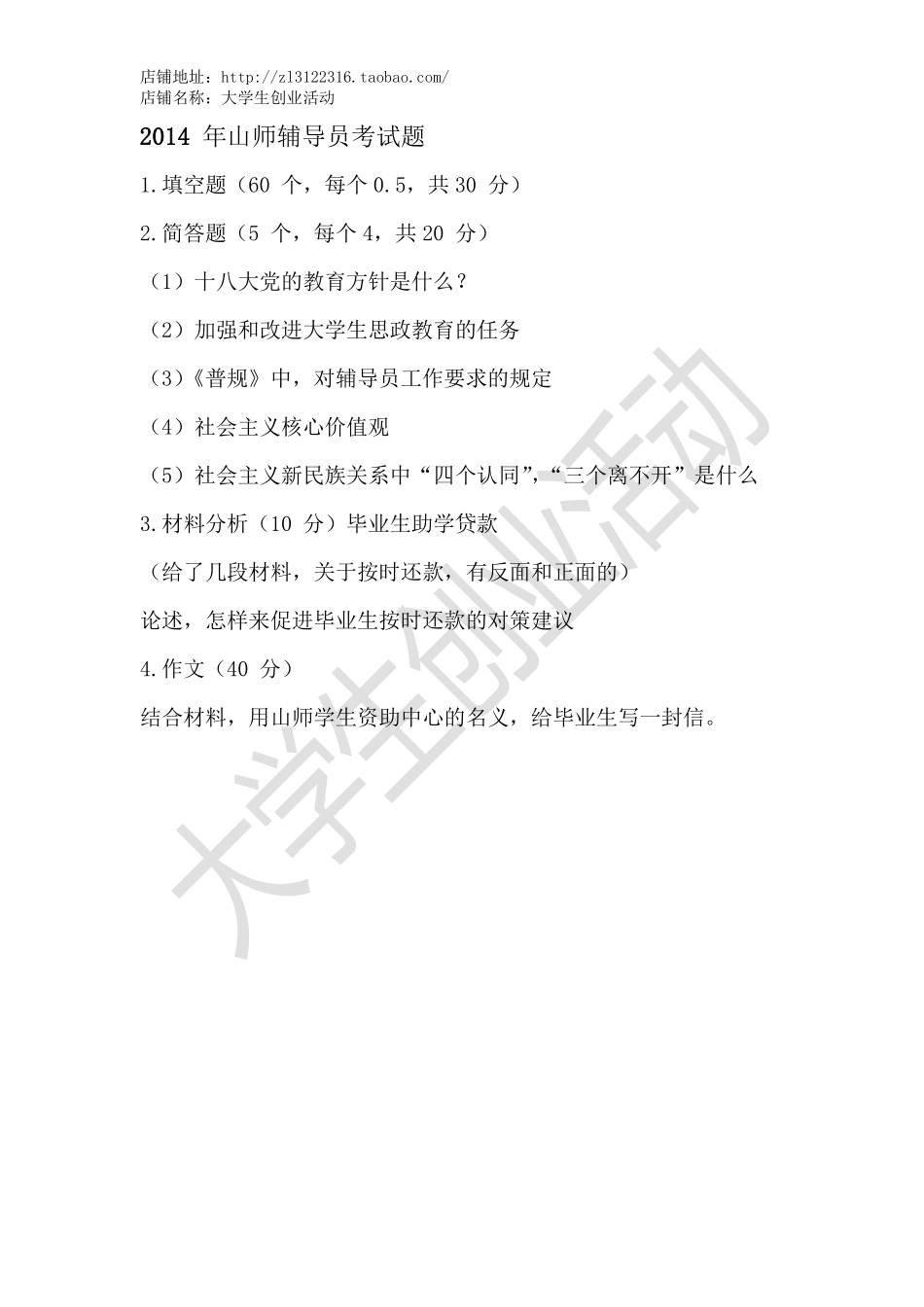 店铺地址：http://zl3122316.taobao.com/
店铺名称：大学生创业活动

2014 年山师辅导员考试题

1.填空题（60 个，每个 0.5，共 30 分）

2.简答题（5 个，每个 4，共 20 分）

（1）十八大党的教育方针是什么？

（2）加强和改进大学生思政教育的任务

（3）《普规》中，对辅导员工作要求的规定

（4）社会主义核心价值观

（5）社会主义新民族关系中“四个认同”，“三个离不开”是什么

3.材料分析（10 分）毕业生助学贷款

（给了几段材料，关于按时还款，有反面和正面的）

论述，怎样来促进毕业生按时还款的对策建议

4.作文（40 分）

结合材料，用山师学生资助中心的名义，给毕业生写一封信。

大学生创业活动